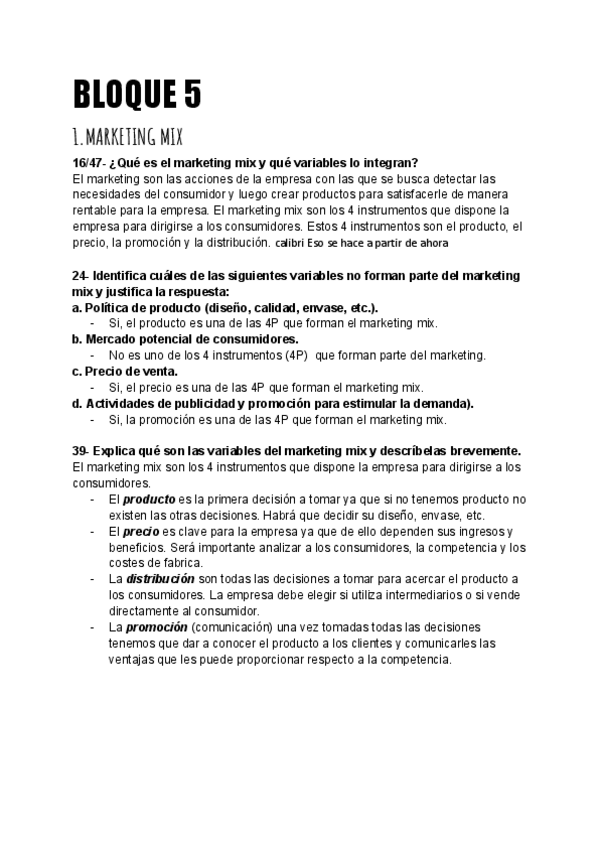 BLOQUE 5

1. MARKETING MIX

16/47- ¿Qué es el marketing mix y qué variables lo integran?
El marketing son las acciones de la empresa con las que se busca detectar las necesidades del consumidor y luego crear productos para satisfacerle de manera rentable para la empresa. El marketing mix son los 4 instrumentos que dispone la empresa para dirigirse a los consumidores. Estos 4 instrumentos son el producto, el precio, la promoción y la distribución. calibri Eso se hace a partir de ahora

24- Identifica cuáles de las siguientes variables no forman parte del marketing mix y justifica la respuesta:
a. Política de producto (diseño, calidad, envase, etc.).
- Si, el producto es una de las 4P que forman el marketing mix.
b. Mercado potencial de consumidores.
- No es uno de los 4 instrumentos (4P) que forman parte del marketing.
c. Precio de venta.
- Si, el precio es una de las 4P que forman el marketing mix.
d. Actividades de publicidad y promoción para estimular la demanda).
- Si, la promoción es una de las 4P que forman el marketing mix.

39- Explica qué son las variables del marketing mix y descríbelas brevemente.
El marketing mix son los 4 instrumentos que dispone la empresa para dirigirse a los consumidores.
- El producto es la primera decisión a tomar ya que si no tenemos producto no existen las otras decisiones. Habrá que decidir su diseño, envase, etc.
- El precio es clave para la empresa ya que de ello dependen sus ingresos y beneficios. Será importante analizar a los consumidores, la competencia y los costes de fabrica.
- La distribución son todas las decisiones a tomar para acercar el producto a los consumidores. La empresa debe elegir si utiliza intermediarios o si vende directamente al consumidor.
- La promoción (comunicación) una vez tomadas todas las decisiones tenemos que dar a conocer el producto a los clientes y comunicarles las ventajas que les puede proporcionar respecto a la competencia.